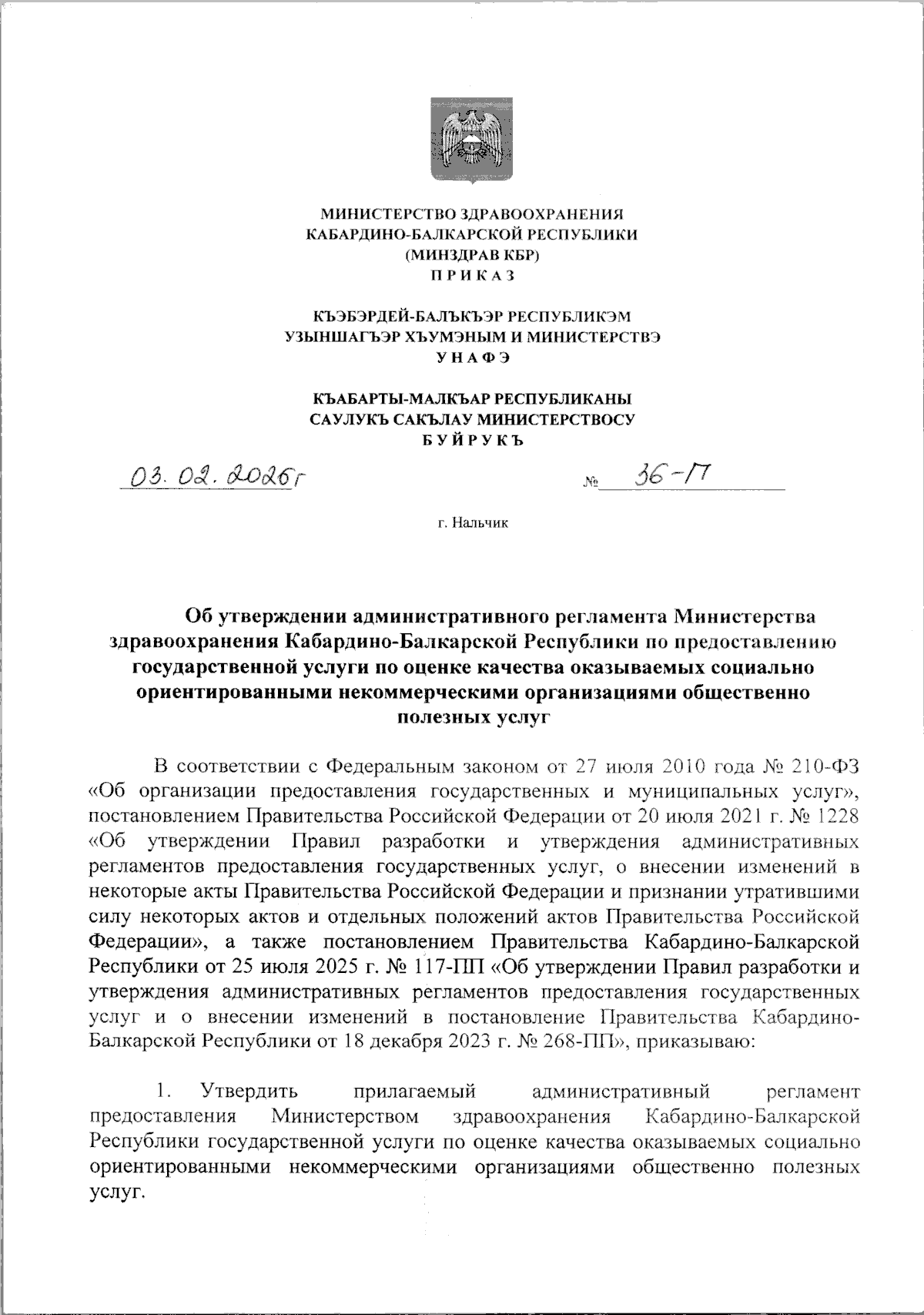 МИНИСТЕРСТВО ЗДРАВООХРАНЕНИЯ
КАБАРДИНО-БАЛКАРСКОЙ РЕСПУБЛИКИ
(МИНЗДРАВ КБР)
П Р И К А З

КЪЭБЭРДЕЙ-БАЛЪКЪЭР РЕСПУБЛИКЭМ
УЗЫНШАГЪЭР ХЪУМЭНЫМ И МИНИСТЕРСТВЭ
У Н А Ф Э

КЪАБАРТЫ-МАЛКЪАР РЕСПУБЛИКАНЫ
САУЛУКЪ САКЪЛАУ МИНИСТЕРСТВОСУ
Б У Й Р У К Ъ

03. 02. 2026г

№ 36-П

г. Нальчик

Об утверждении административного регламента Министерства здравоохранения Кабардино-Балкарской Республики по предоставлению государственной услуги по оценке качества оказываемых социально ориентированными некоммерческими организациями общественно полезных услуг

В соответствии с Федеральным законом от 27 июля 2010 года № 210-ФЗ «Об организации предоставления государственных и муниципальных услуг», постановлением Правительства Российской Федерации от 20 июля 2021 г. № 1228 «Об утверждении Правил разработки и утверждения административных регламентов предоставления государственных услуг, о внесении изменений в некоторые акты Правительства Российской Федерации и признании утратившими силу некоторых актов и отдельных положений актов Правительства Российской Федерации», а также постановлением Правительства Кабардино-Балкарской Республики от 25 июля 2025 г. № 117-ПП «Об утверждении Правил разработки и утверждения административных регламентов предоставления государственных услуг и о внесении изменений в постановление Правительства Кабардино-Балкарской Республики от 18 декабря 2023 г. № 268-ПП», приказываю:

1. Утвердить прилагаемый административный регламент предоставления Министерством здравоохранения Кабардино-Балкарской Республики государственной услуги по оценке качества оказываемых социально ориентированными некоммерческими организациями общественно полезных услуг.